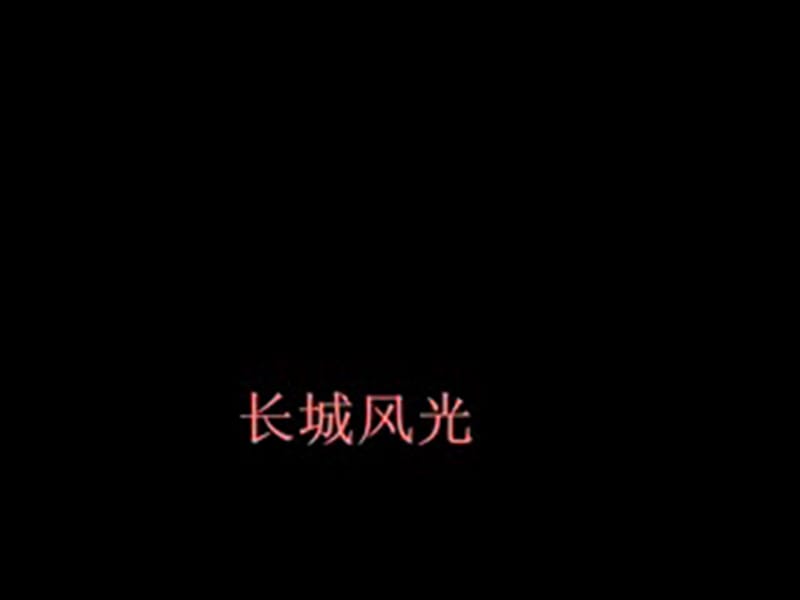 长城风光